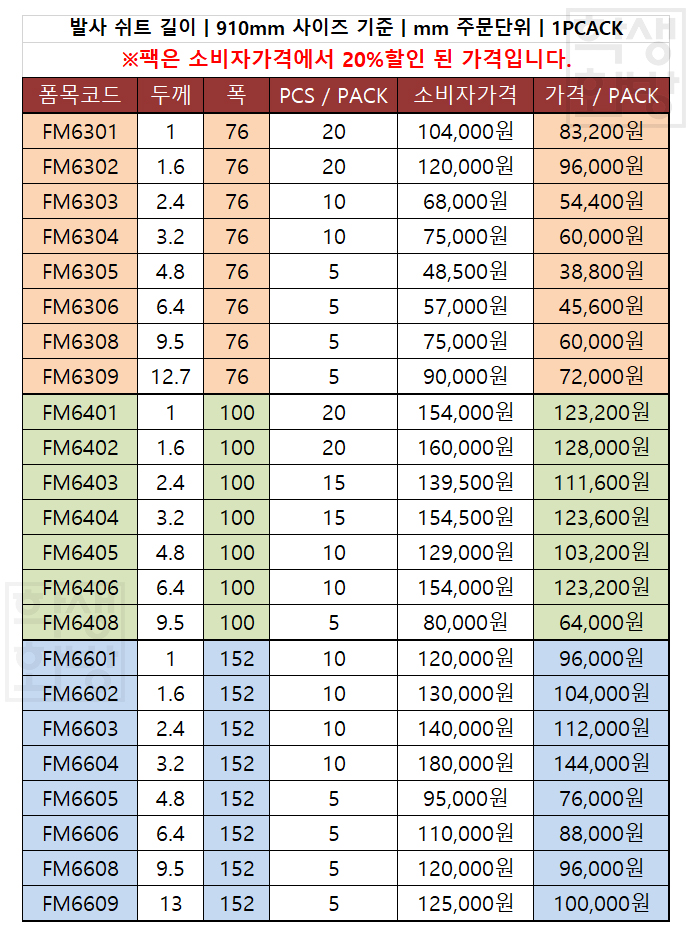 발사 쉬트 길이 | 910mm 사이즈 기준 | mm 주문단위 | 1PCACK
※팩은 소비자가격에서 20%할인 된 가격입니다.

| 품목코드 | 두께 | 폭 | PCS / PACK | 소비자가격 | 가격 / PACK |
|---|---|---|---|---|---|
| FM6301 | 1 | 76 | 20 | 104,000원 | 83,200원 |
| FM6302 | 1.6 | 76 | 20 | 120,000원 | 96,000원 |
| FM6303 | 2.4 | 76 | 10 | 68,000원 | 54,400원 |
| FM6304 | 3.2 | 76 | 10 | 75,000원 | 60,000원 |
| FM6305 | 4.8 | 76 | 5 | 48,500원 | 38,800원 |
| FM6306 | 6.4 | 76 | 5 | 57,000원 | 45,600원 |
| FM6308 | 9.5 | 76 | 5 | 75,000원 | 60,000원 |
| FM6309 | 12.7 | 76 | 5 | 90,000원 | 72,000원 |
| FM6401 | 1 | 100 | 20 | 154,000원 | 123,200원 |
| FM6402 | 1.6 | 100 | 20 | 160,000원 | 128,000원 |
| FM6403 | 2.4 | 100 | 15 | 139,500원 | 111,600원 |
| FM6404 | 3.2 | 100 | 15 | 154,500원 | 123,600원 |
| FM6405 | 4.8 | 100 | 10 | 129,000원 | 103,200원 |
| FM6406 | 6.4 | 100 | 10 | 154,000원 | 123,200원 |
| FM6408 | 9.5 | 100 | 5 | 80,000원 | 64,000원 |
| FM6601 | 1 | 152 | 10 | 120,000원 | 96,000원 |
| FM6602 | 1.6 | 152 | 10 | 130,000원 | 104,000원 |
| FM6603 | 2.4 | 152 | 10 | 140,000원 | 112,000원 |
| FM6604 | 3.2 | 152 | 10 | 180,000원 | 144,000원 |
| FM6605 | 4.8 | 152 | 5 | 95,000원 | 76,000원 |
| FM6606 | 6.4 | 152 | 5 | 110,000원 | 88,000원 |
| FM6608 | 9.5 | 152 | 5 | 120,000원 | 96,000원 |
| FM6609 | 13 | 152 | 5 | 125,000원 | 100,000원 |